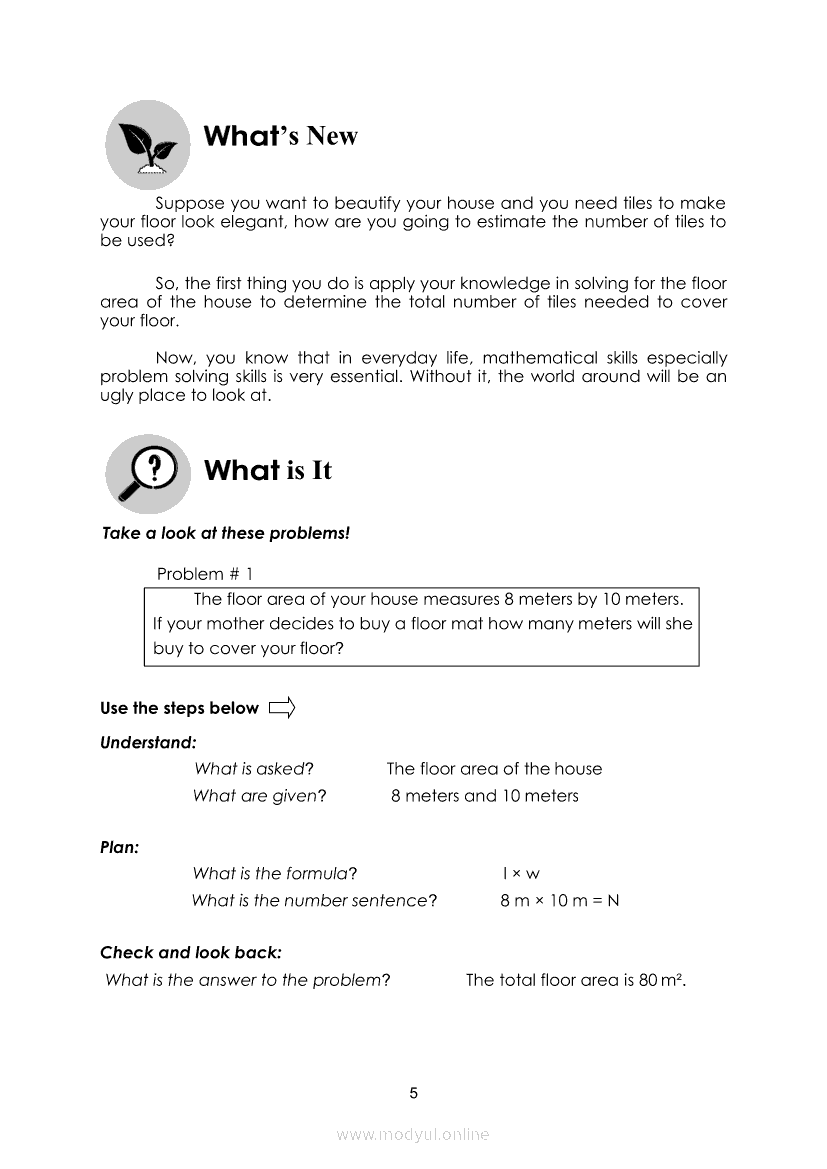 What's New

Suppose you want to beautify your house and you need tiles to make your floor look elegant, how are you going to estimate the number of tiles to be used?

So, the first thing you do is apply your knowledge in solving for the floor area of the house to determine the total number of tiles needed to cover your floor.

Now, you know that in everyday life, mathematical skills especially problem solving skills is very essential. Without it, the world around will be an ugly place to look at.

What is It

Take a look at these problems!

Problem # 1

The floor area of your house measures 8 meters by 10 meters. If your mother decides to buy a floor mat how many meters will she buy to cover your floor?

Use the steps below

Understand:

What is asked? The floor area of the house

What are given? 8 meters and 10 meters

Plan:

What is the formula? $l \times w$

What is the number sentence? $8 \text{ m} \times 10 \text{ m} = N$

Check and look back:

What is the answer to the problem? The total floor area is $80 \text{ m}^2$.

5

www.modyul.online